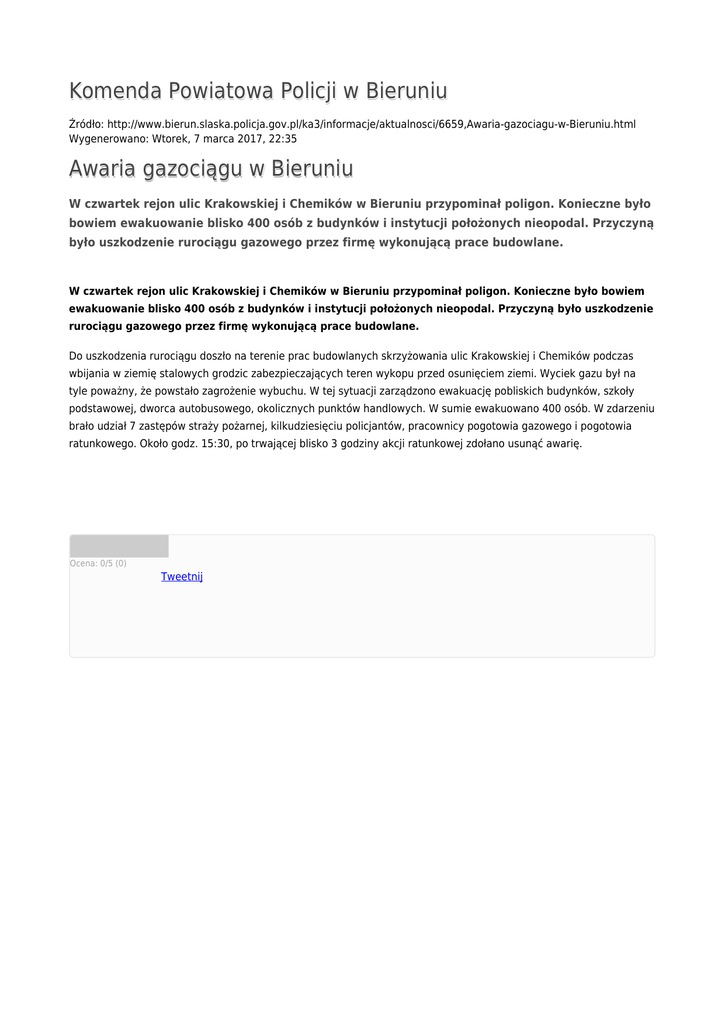 Komenda Powiatowa Policji w Bieruniu

Źródło: http://www.bierun.slaska.policja.gov.pl/ka3/informacje/aktualnosci/6659,Awaria-gazociagu-w-Bieruniu.html
Wygenerowano: Wtorek, 7 marca 2017, 22:35

Awaria gazociągu w Bieruniu

W czwartek rejon ulic Krakowskiej i Chemików w Bieruniu przypominał poligon. Konieczne było bowiem ewakuowanie blisko 400 osób z budynków i instytucji położonych nieopodal. Przyczyną było uszkodzenie rurociągu gazowego przez firmę wykonującą prace budowlane.

W czwartek rejon ulic Krakowskiej i Chemików w Bieruniu przypominał poligon. Konieczne było bowiem ewakuowanie blisko 400 osób z budynków i instytucji położonych nieopodal. Przyczyną było uszkodzenie rurociągu gazowego przez firmę wykonującą prace budowlane.

Do uszkodzenia rurociągu doszło na terenie prac budowlanych skrzyżowania ulic Krakowskiej i Chemików podczas wbijania w ziemię stalowych grodzic zabezpieczających teren wykopu przed osunięciem ziemi. Wyciek gazu był na tyle poważny, że powstało zagrożenie wybuchu. W tej sytuacji zarządzono ewakuację pobliskich budynków, szkoły podstawowej, dworca autobusowego, okolicznych punktów handlowych. W sumie ewakuowano 400 osób. W zdarzeniu brało udział 7 zastępów straży pożarnej, kilkudziesięciu policjantów, pracownicy pogotowia gazowego i pogotowia ratunkowego. Około godz. 15:30, po trwającej blisko 3 godziny akcji ratunkowej zdołano usunąć awarię.

Ocena: 0/5 (0)

Tweetnij